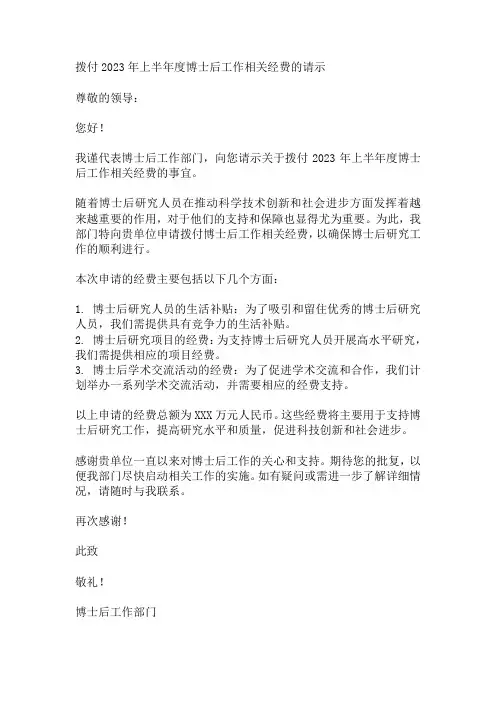 拨付2023年上半年度博士后工作相关经费的请示

尊敬的领导：

您好！

我谨代表博士后工作部门，向您请示关于拨付2023年上半年度博士后工作相关经费的事宜。

随着博士后研究人员在推动科学技术创新和社会进步方面发挥着越来越重要的作用，对于他们的支持和保障也显得尤为重要。为此，我部门特向贵单位申请拨付博士后工作相关经费，以确保博士后研究工作的顺利进行。

本次申请的经费主要包括以下几个方面：

1. 博士后研究人员的生活补贴：为了吸引和留住优秀的博士后研究人员，我们需提供具有竞争力的生活补贴。
2. 博士后研究项目的经费：为支持博士后研究人员开展高水平研究，我们需提供相应的项目经费。
3. 博士后学术交流活动的经费：为了促进学术交流和合作，我们计划举办一系列学术交流活动，并需要相应的经费支持。

以上申请的经费总额为XXX万元人民币。这些经费将主要用于支持博士后研究工作，提高研究水平和质量，促进科技创新和社会进步。

感谢贵单位一直以来对博士后工作的关心和支持。期待您的批复，以便我部门尽快启动相关工作的实施。如有疑问或需进一步了解详细情况，请随时与我联系。

再次感谢！

此致

敬礼！

博士后工作部门